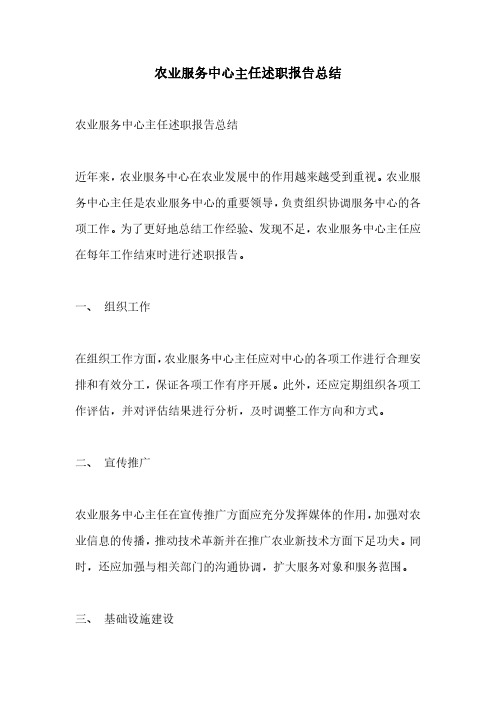 农业服务中心主任述职报告总结

农业服务中心主任述职报告总结

近年来，农业服务中心在农业发展中的作用越来越受到重视。农业服务中心主任是农业服务中心的重要领导，负责组织协调服务中心的各项工作。为了更好地总结工作经验、发现不足，农业服务中心主任应在每年工作结束时进行述职报告。

一、 组织工作

在组织工作方面，农业服务中心主任应对中心的各项工作进行合理安排和有效分工，保证各项工作有序开展。此外，还应定期组织各项工作评估，并对评估结果进行分析，及时调整工作方向和方式。

二、 宣传推广

农业服务中心主任在宣传推广方面应充分发挥媒体的作用，加强对农业信息的传播，推动技术革新并在推广农业新技术方面下足功夫。同时，还应加强与相关部门的沟通协调，扩大服务对象和服务范围。

三、 基础设施建设